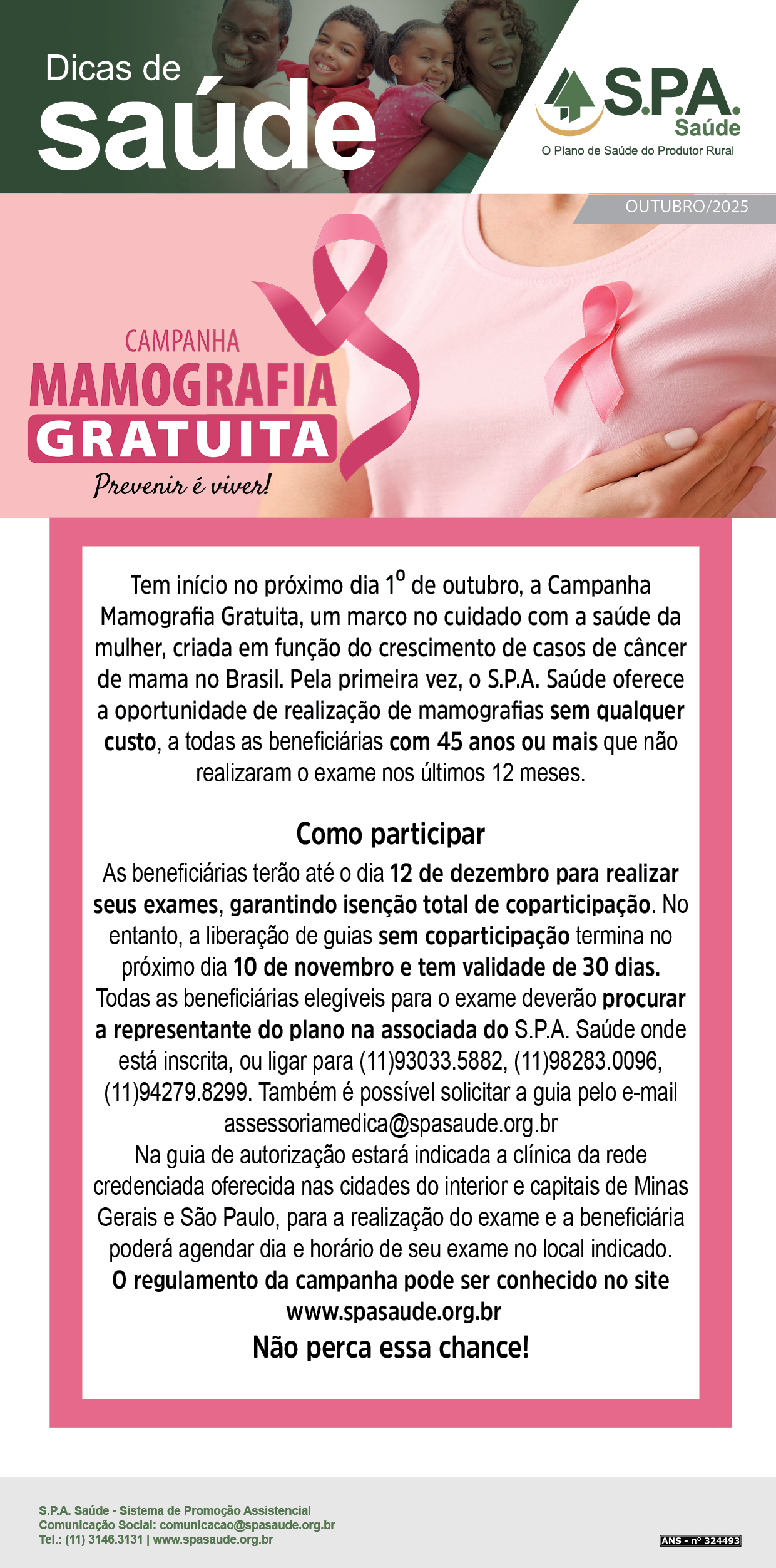 Dicas de
saúde

S.P.A.
Saúde
O Plano de Saúde do Produtor Rural

OUTUBRO/2025

CAMPANHA
MAMOGRAFIA
GRATUITA
Prevenir é viver!

Tem início no próximo dia 1º de outubro, a Campanha Mamografia Gratuita, um marco no cuidado com a saúde da mulher, criada em função do crescimento de casos de câncer de mama no Brasil. Pela primeira vez, o S.P.A. Saúde oferece a oportunidade de realização de mamografias sem qualquer custo, a todas as beneficiárias com 45 anos ou mais que não realizaram o exame nos últimos 12 meses.

Como participar

As beneficiárias terão até o dia 12 de dezembro para realizar seus exames, garantindo isenção total de coparticipação. No entanto, a liberação de guias sem coparticipação termina no próximo dia 10 de novembro e tem validade de 30 dias. Todas as beneficiárias elegíveis para o exame deverão procurar a representante do plano na associada do S.P.A. Saúde onde está inscrita, ou ligar para (11)93033.5882, (11)98283.0096, (11)94279.8299. Também é possível solicitar a guia pelo e-mail assessoriamedica@spasaude.org.br
Na guia de autorização estará indicada a clínica da rede credenciada oferecida nas cidades do interior e capitais de Minas Gerais e São Paulo, para a realização do exame e a beneficiária poderá agendar dia e horário de seu exame no local indicado.
O regulamento da campanha pode ser conhecido no site www.spasaude.org.br

Não perca essa chance!

S.P.A. Saúde - Sistema de Promoção Assistencial
Comunicação Social: comunicacao@spasaude.org.br
Tel.: (11) 3146.3131 | www.spasaude.org.br

ANS - nº 324493